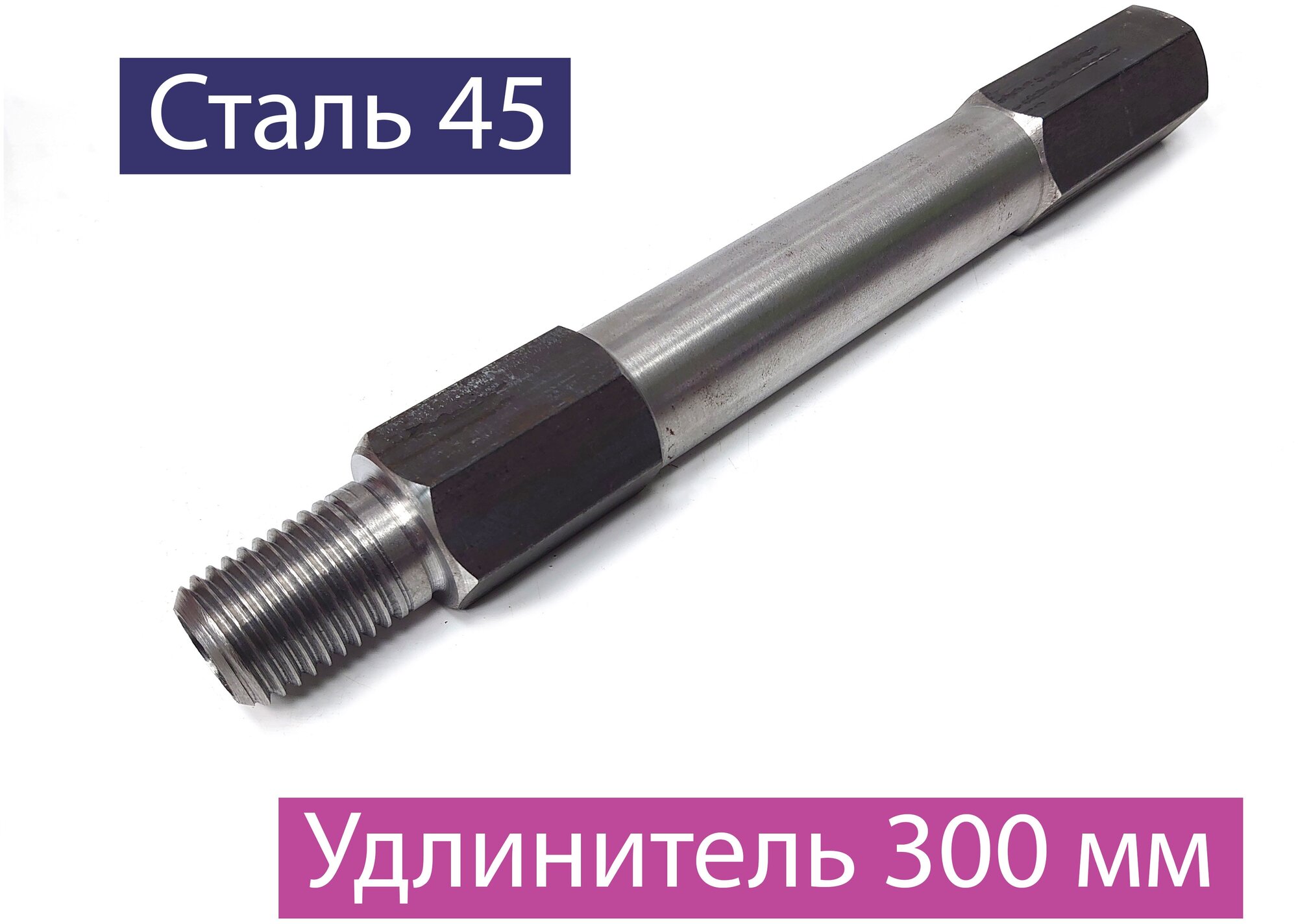 Сталь 45

Удлинитель 300 мм